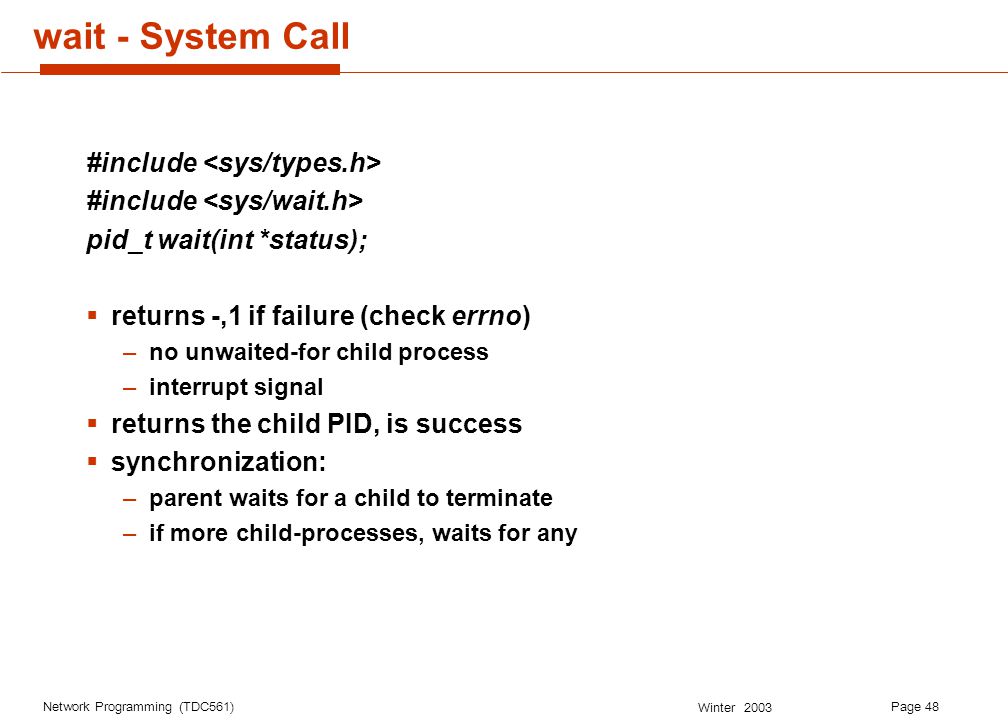 wait - System Call

#include <sys/types.h>
#include <sys/wait.h>
pid_t wait(int *status);

▪ returns -,1 if failure (check errno)
– no unwaited-for child process
– interrupt signal
▪ returns the child PID, is success
▪ synchronization:
– parent waits for a child to terminate
– if more child-processes, waits for any

Network Programming (TDC561)
Winter 2003
Page 48